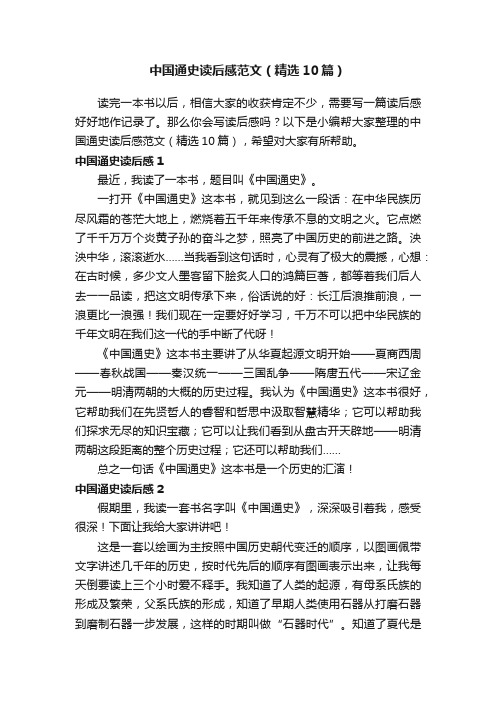 中国通史读后感范文（精选10篇）

读完一本书以后，相信大家的收获肯定不少，需要写一篇读后感好好地作记录了。那么你会写读后感吗？以下是小编帮大家整理的中国通史读后感范文（精选10篇），希望对大家有所帮助。

中国通史读后感1

最近，我读了一本书，题目叫《中国通史》。

一打开《中国通史》这本书，就见到这么一段话：在中华民族历尽风霜的苍茫大地上，燃烧着五千年来传承不息的文明之火。它点燃了千千万万个炎黄子孙的奋斗之梦，照亮了中国历史的前进之路。泱泱中华，滚滚逝水......当我看到这句话时，心灵有了极大的震撼，心想：在古时候，多少文人墨客留下脍炙人口的鸿篇巨著，都等着我们后人去一一品读，把这文明传承下来，俗话说的好：长江后浪推前浪，一浪更比一浪强！我们现在一定要好好学习，千万不可以把中华民族的千年文明在我们这一代的手中断了代呀！

《中国通史》这本书主要讲了从华夏起源文明开始——夏商西周——春秋战国——秦汉统一——三国乱争——隋唐五代——宋辽金元——明清两朝的大概的历史过程。我认为《中国通史》这本书很好，它帮助我们在先贤哲人的睿智和哲思中汲取智慧精华；它可以帮助我们探求无尽的知识宝藏；它可以让我们看到从盘古开天辟地——明清两朝这段距离的整个历史过程；它还可以帮助我们......

总之一句话《中国通史》这本书是一个历史的汇演！

中国通史读后感2

假期里，我读一套书名字叫《中国通史》，深深吸引着我，感受很深！下面让我给大家讲讲吧！

这是一套以绘画为主按照中国历史朝代变迁的顺序，以图画佩带文字讲述几千年的历史，按时代先后的顺序有图画表示出来，让我每天倒要读上三个小时爱不释手。我知道了人类的起源，有母系氏族的形成及繁荣，父系氏族的形成，知道了早期人类使用石器从打磨石器到磨制石器一步发展，这样的时期叫做“石器时代”。知道了夏代是